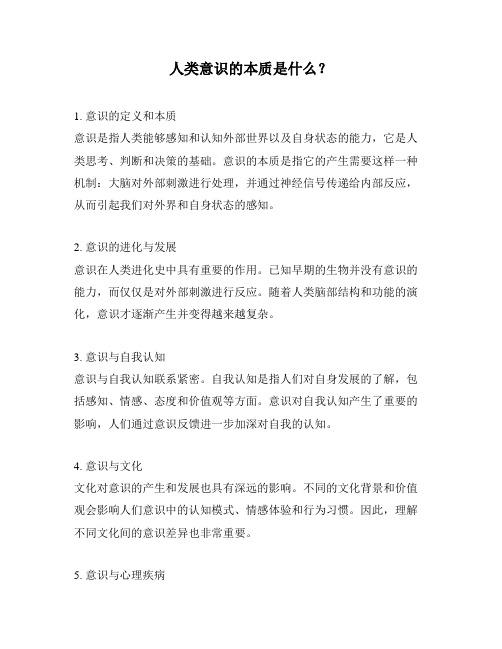 人类意识的本质是什么？

1. 意识的定义和本质
意识是指人类能够感知和认知外部世界以及自身状态的能力，它是人类思考、判断和决策的基础。意识的本质是指它的产生需要这样一种机制：大脑对外部刺激进行处理，并通过神经信号传递给内部反应，从而引起我们对外界和自身状态的感知。

2. 意识的进化与发展
意识在人类进化史中具有重要的作用。已知早期的生物并没有意识的能力，而仅仅是对外部刺激进行反应。随着人类脑部结构和功能的演化，意识才逐渐产生并变得越来越复杂。

3. 意识与自我认知
意识与自我认知联系紧密。自我认知是指人们对自身发展的了解，包括感知、情感、态度和价值观等方面。意识对自我认知产生了重要的影响，人们通过意识反馈进一步加深对自我的认知。

4. 意识与文化
文化对意识的产生和发展也具有深远的影响。不同的文化背景和价值观会影响人们意识中的认知模式、情感体验和行为习惯。因此，理解不同文化间的意识差异也非常重要。

5. 意识与心理疾病